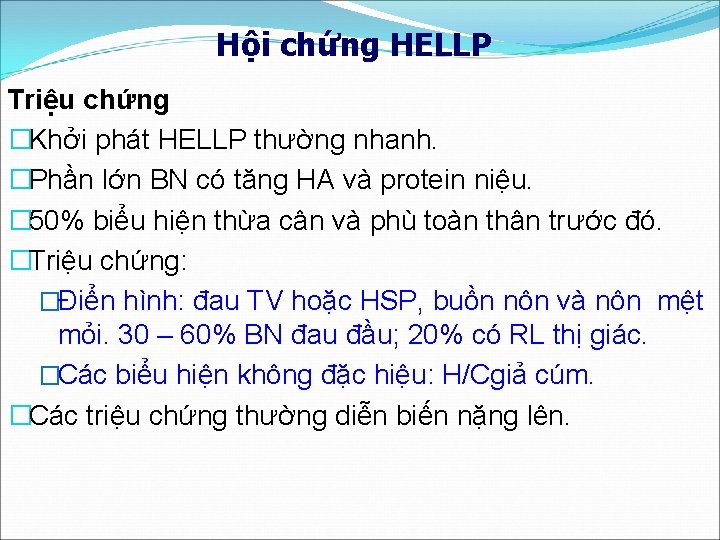 Hội chứng HELLP

Triệu chứng

□Khởi phát HELLP thường nhanh.

□Phần lớn BN có tăng HA và protein niệu.

□50% biểu hiện thừa cân và phù toàn thân trước đó.

□Triệu chứng:

□Điển hình: đau TV hoặc HSP, buồn nôn và nôn mệt mỏi. 30 – 60% BN đau đầu; 20% có RL thị giác.

□Các biểu hiện không đặc hiệu: H/Cgiả cúm.

□Các triệu chứng thường diễn biến nặng lên.